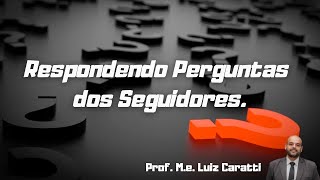 Respondendo Perguntas dos Seguidores.

Prof. M.e. Luiz Caratti